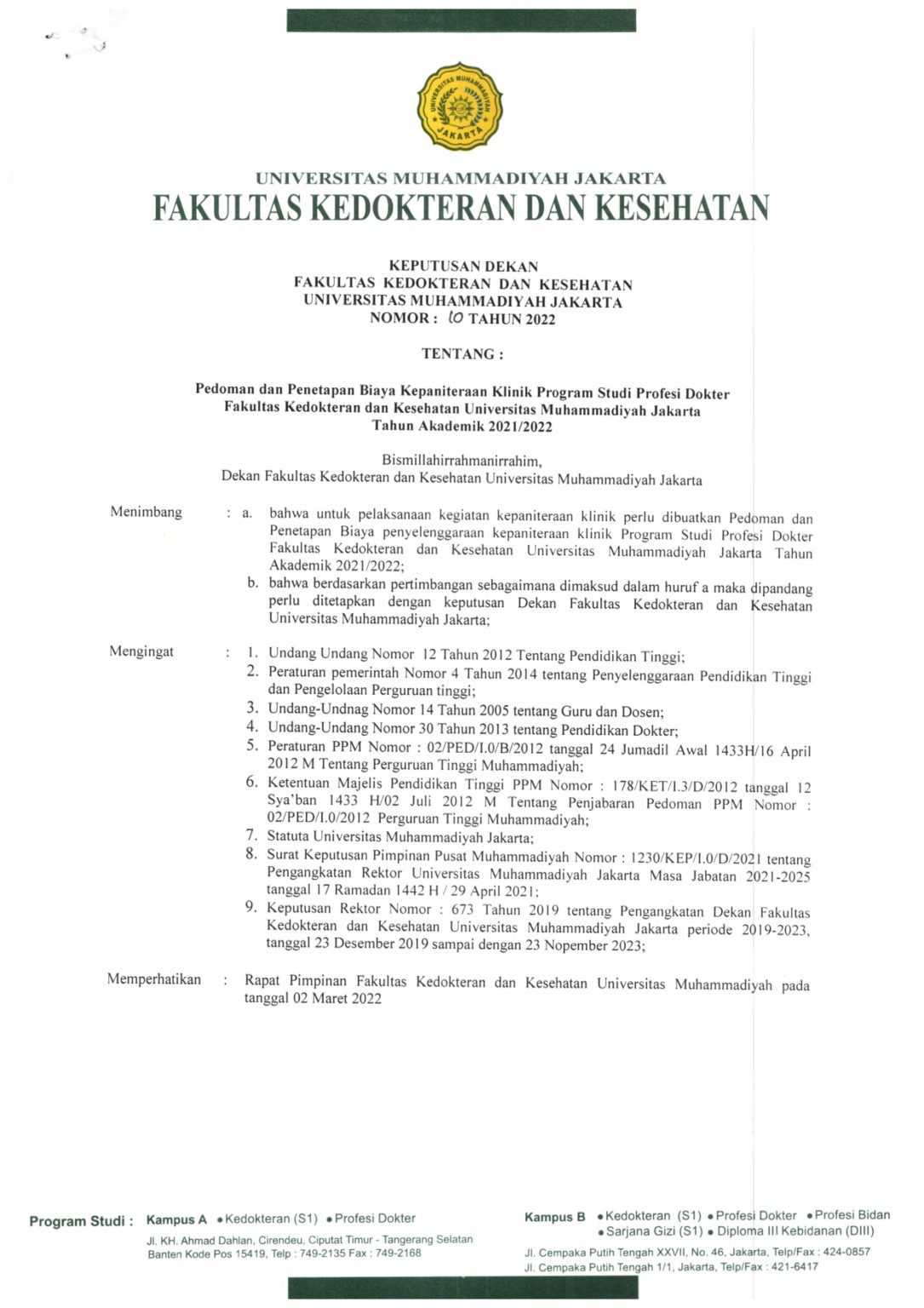 UNIVERSITAS MUHAMMADIYAH JAKARTA

UNIVERSITAS MUHAMMADIYAH JAKARTA
FAKULTAS KEDOKTERAN DAN KESEHATAN

KEPUTUSAN DEKAN
FAKULTAS KEDOKTERAN DAN KESEHATAN
UNIVERSITAS MUHAMMADIYAH JAKARTA
NOMOR : 10 TAHUN 2022

TENTANG :

Pedoman dan Penetapan Biaya Kepaniteraan Klinik Program Studi Profesi Dokter Fakultas Kedokteran dan Kesehatan Universitas Muhammadiyah Jakarta Tahun Akademik 2021/2022

Bismillahirrahmanirrahim,
Dekan Fakultas Kedokteran dan Kesehatan Universitas Muhammadiyah Jakarta

Menimbang : a. bahwa untuk pelaksanaan kegiatan kepaniteraan klinik perlu dibuatkan Pedoman dan Penetapan Biaya penyelenggaraan kepaniteraan klinik Program Studi Profesi Dokter Fakultas Kedokteran dan Kesehatan Universitas Muhammadiyah Jakarta Tahun Akademik 2021/2022;
b. bahwa berdasarkan pertimbangan sebagaimana dimaksud dalam huruf a maka dipandang perlu ditetapkan dengan keputusan Dekan Fakultas Kedokteran dan Kesehatan Universitas Muhammadiyah Jakarta;

Mengingat : 1. Undang Undang Nomor 12 Tahun 2012 Tentang Pendidikan Tinggi;
2. Peraturan pemerintah Nomor 4 Tahun 2014 tentang Penyelenggaraan Pendidikan Tinggi dan Pengelolaan Perguruan tinggi;
3. Undang-Undnag Nomor 14 Tahun 2005 tentang Guru dan Dosen;
4. Undang-Undang Nomor 30 Tahun 2013 tentang Pendidikan Dokter;
5. Peraturan PPM Nomor : 02/PED/I.0/B/2012 tanggal 24 Jumadil Awal 1433H/16 April 2012 M Tentang Perguruan Tinggi Muhammadiyah;
6. Ketentuan Majelis Pendidikan Tinggi PPM Nomor : 178/KET/I.3/D/2012 tanggal 12 Sya'ban 1433 H/02 Juli 2012 M Tentang Penjabaran Pedoman PPM Nomor : 02/PED/I.0/2012 Perguruan Tinggi Muhammadiyah;
7. Statuta Universitas Muhammadiyah Jakarta;
8. Surat Keputusan Pimpinan Pusat Muhammadiyah Nomor : 1230/KEP/I.0/D/2021 tentang Pengangkatan Rektor Universitas Muhammadiyah Jakarta Masa Jabatan 2021-2025 tanggal 17 Ramadan 1442 H / 29 April 2021;
9. Keputusan Rektor Nomor : 673 Tahun 2019 tentang Pengangkatan Dekan Fakultas Kedokteran dan Kesehatan Universitas Muhammadiyah Jakarta periode 2019-2023, tanggal 23 Desember 2019 sampai dengan 23 Nopember 2023;

Memperhatikan : Rapat Pimpinan Fakultas Kedokteran dan Kesehatan Universitas Muhammadiyah pada tanggal 02 Maret 2022

Program Studi : Kampus A • Kedokteran (S1) • Profesi Dokter
Jl. KH. Ahmad Dahlan, Cirendeu, Ciputat Timur - Tangerang Selatan Banten Kode Pos 15419, Telp : 749-2135 Fax : 749-2168

Kampus B • Kedokteran (S1) • Profesi Dokter • Profesi Bidan • Sarjana Gizi (S1) • Diploma III Kebidanan (DIII)
Jl. Cempaka Putih Tengah XXVII, No. 46, Jakarta, Telp/Fax : 424-0857
Jl. Cempaka Putih Tengah 1/1, Jakarta, Telp/Fax : 421-6417